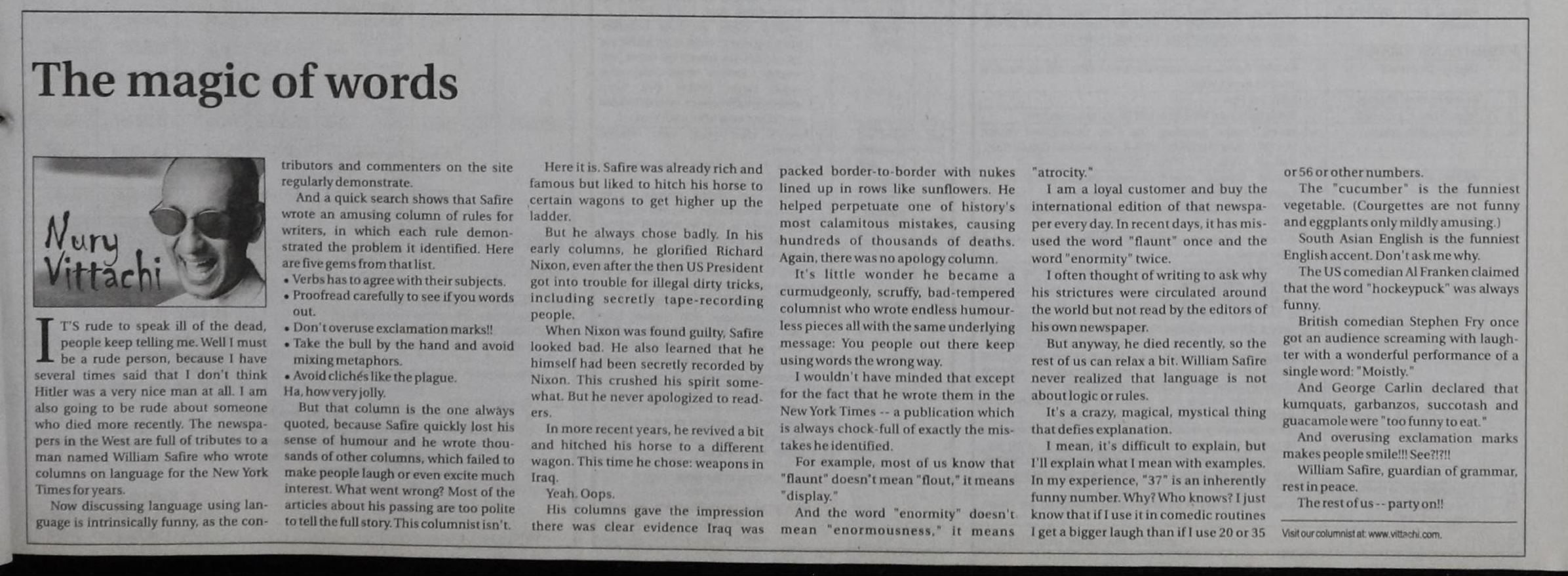 The magic of words

Nury Vittachi

IT'S rude to speak ill of the dead, people keep telling me. Well I must be a rude person, because I have several times said that I don't think Hitler was a very nice man at all. I am also going to be rude about someone who died more recently. The newspapers in the West are full of tributes to a man named William Safire who wrote columns on language for the New York Times for years.

Now discussing language using language is intrinsically funny, as the contributors and commenters on the site regularly demonstrate.

And a quick search shows that Safire wrote an amusing column of rules for writers, in which each rule demonstrated the problem it identified. Here are five gems from that list.
• Verbs has to agree with their subjects.
• Proofread carefully to see if you words out.
• Don't overuse exclamation marks!!
• Take the bull by the hand and avoid mixing metaphors.
• Avoid clichés like the plague.
Ha, how very jolly.

But that column is the one always quoted, because Safire quickly lost his sense of humour and he wrote thousands of other columns, which failed to make people laugh or even excite much interest. What went wrong? Most of the articles about his passing are too polite to tell the full story. This columnist isn't.

Here it is. Safire was already rich and famous but liked to hitch his horse to certain wagons to get higher up the ladder.

But he always chose badly. In his early columns, he glorified Richard Nixon, even after the then US President got into trouble for illegal dirty tricks, including secretly tape-recording people.

When Nixon was found guilty, Safire looked bad. He also learned that he himself had been secretly recorded by Nixon. This crushed his spirit somewhat. But he never apologized to readers.

In more recent years, he revived a bit and hitched his horse to a different wagon. This time he chose: weapons in Iraq.

Yeah. Oops.

His columns gave the impression there was clear evidence Iraq was packed border-to-border with nukes lined up in rows like sunflowers. He helped perpetuate one of history's most calamitous mistakes, causing hundreds of thousands of deaths. Again, there was no apology column.

It's little wonder he became a curmudgeonly, scruffy, bad-tempered columnist who wrote endless humourless pieces all with the same underlying message: You people out there keep using words the wrong way.

I wouldn't have minded that except for the fact that he wrote them in the New York Times -- a publication which is always chock-full of exactly the mistakes he identified.

For example, most of us know that "flaunt" doesn't mean "flout," it means "display."

And the word "enormity" doesn't mean "enormousness," it means "atrocity."

I am a loyal customer and buy the international edition of that newspaper every day. In recent days, it has misused the word "flaunt" once and the word "enormity" twice.

I often thought of writing to ask why his strictures were circulated around the world but not read by the editors of his own newspaper.

But anyway, he died recently, so the rest of us can relax a bit. William Safire never realized that language is not about logic or rules.

It's a crazy, magical, mystical thing that defies explanation.

I mean, it's difficult to explain, but I'll explain what I mean with examples. In my experience, "37" is an inherently funny number. Why? Who knows? I just know that if I use it in comedic routines I get a bigger laugh than if I use 20 or 35 or 56 or other numbers.

The "cucumber" is the funniest vegetable. (Courgettes are not funny and eggplants only mildly amusing.)

South Asian English is the funniest English accent. Don't ask me why.

The US comedian Al Franken claimed that the word "hockeypuck" was always funny.

British comedian Stephen Fry once got an audience screaming with laughter with a wonderful performance of a single word: "Moistly."

And George Carlin declared that kumquats, garbanzos, succotash and guacamole were "too funny to eat."

And overusing exclamation marks makes people smile!!! See?!?!!

William Safire, guardian of grammar, rest in peace.

The rest of us -- party on!!

Visit our columnist at: www.vittachi.com.